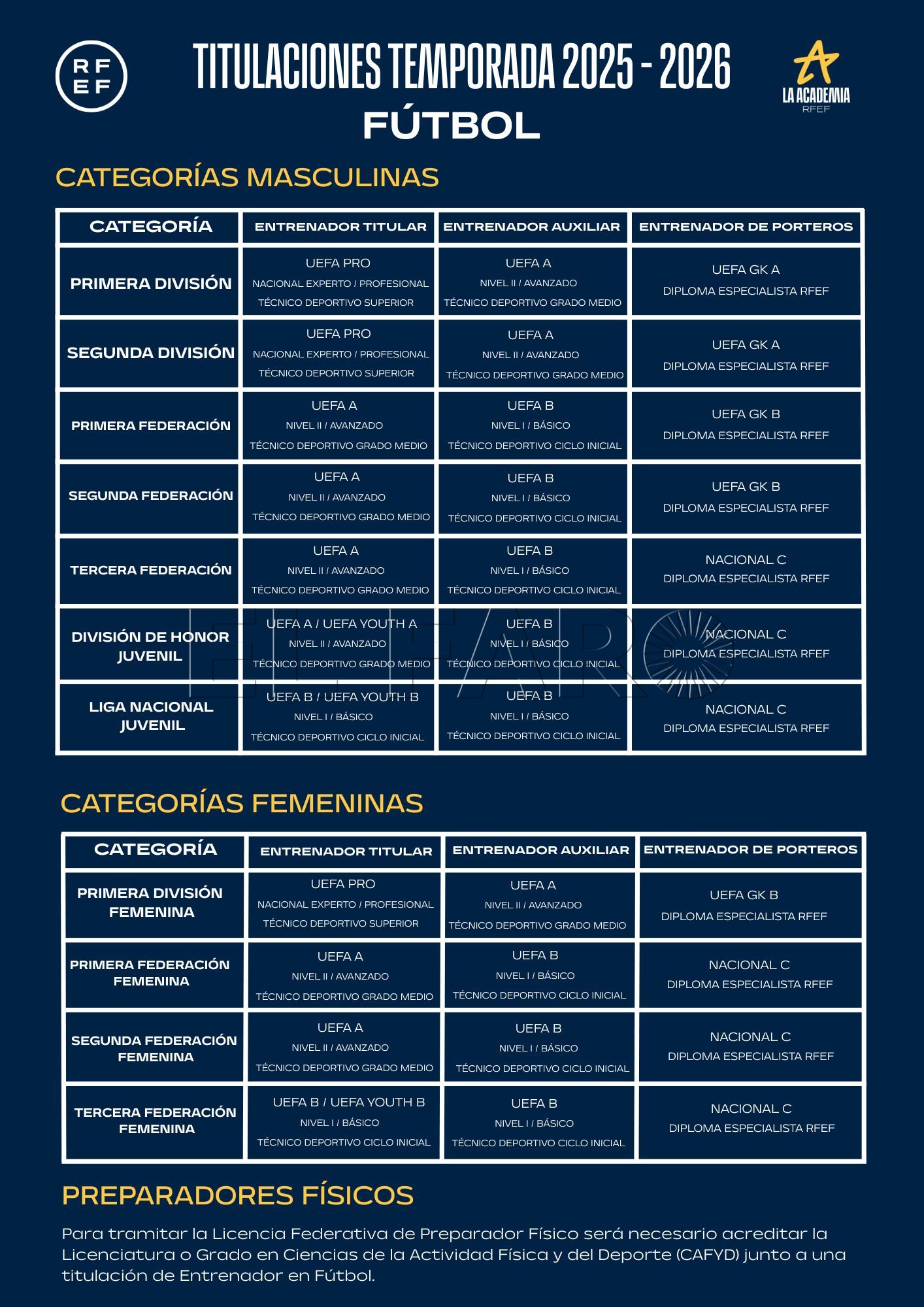 RFEF

TITULACIONES TEMPORADA 2025 - 2026
FÚTBOL

LA ACADEMIA RFEF

CATEGORÍAS MASCULINAS

| CATEGORÍA | ENTRENADOR TITULAR | ENTRENADOR AUXILIAR | ENTRENADOR DE PORTEROS |
|---|---|---|---|
| PRIMERA DIVISIÓN | UEFA PRO NACIONAL EXPERTO / PROFESIONAL TÉCNICO DEPORTIVO SUPERIOR | UEFA A NIVEL II / AVANZADO TÉCNICO DEPORTIVO GRADO MEDIO | UEFA GK A DIPLOMA ESPECIALISTA RFEF |
| SEGUNDA DIVISIÓN | UEFA PRO NACIONAL EXPERTO / PROFESIONAL TÉCNICO DEPORTIVO SUPERIOR | UEFA A NIVEL II / AVANZADO TÉCNICO DEPORTIVO GRADO MEDIO | UEFA GK A DIPLOMA ESPECIALISTA RFEF |
| PRIMERA FEDERACIÓN | UEFA A NIVEL II / AVANZADO TÉCNICO DEPORTIVO GRADO MEDIO | UEFA B NIVEL I / BÁSICO TÉCNICO DEPORTIVO CICLO INICIAL | UEFA GK B DIPLOMA ESPECIALISTA RFEF |
| SEGUNDA FEDERACIÓN | UEFA A NIVEL II / AVANZADO TÉCNICO DEPORTIVO GRADO MEDIO | UEFA B NIVEL I / BÁSICO TÉCNICO DEPORTIVO CICLO INICIAL | UEFA GK B DIPLOMA ESPECIALISTA RFEF |
| TERCERA FEDERACIÓN | UEFA A NIVEL II / AVANZADO TÉCNICO DEPORTIVO GRADO MEDIO | UEFA B NIVEL I / BÁSICO TÉCNICO DEPORTIVO CICLO INICIAL | NACIONAL C DIPLOMA ESPECIALISTA RFEF |
| DIVISIÓN DE HONOR JUVENIL | UEFA A / UEFA YOUTH A NIVEL II / AVANZADO TÉCNICO DEPORTIVO GRADO MEDIO | UEFA B NIVEL I / BÁSICO TÉCNICO DEPORTIVO CICLO INICIAL | NACIONAL C DIPLOMA ESPECIALISTA RFEF |
| LIGA NACIONAL JUVENIL | UEFA B / UEFA YOUTH B NIVEL I / BÁSICO TÉCNICO DEPORTIVO CICLO INICIAL | UEFA B NIVEL I / BÁSICO TÉCNICO DEPORTIVO CICLO INICIAL | NACIONAL C DIPLOMA ESPECIALISTA RFEF |

EL FARO

CATEGORÍAS FEMENINAS

| CATEGORÍA | ENTRENADOR TITULAR | ENTRENADOR AUXILIAR | ENTRENADOR DE PORTEROS |
|---|---|---|---|
| PRIMERA DIVISIÓN FEMENINA | UEFA PRO NACIONAL EXPERTO / PROFESIONAL TÉCNICO DEPORTIVO SUPERIOR | UEFA A NIVEL II / AVANZADO TÉCNICO DEPORTIVO GRADO MEDIO | UEFA GK B DIPLOMA ESPECIALISTA RFEF |
| PRIMERA FEDERACIÓN FEMENINA | UEFA A NIVEL II / AVANZADO TÉCNICO DEPORTIVO GRADO MEDIO | UEFA B NIVEL I / BÁSICO TÉCNICO DEPORTIVO CICLO INICIAL | NACIONAL C DIPLOMA ESPECIALISTA RFEF |
| SEGUNDA FEDERACIÓN FEMENINA | UEFA A NIVEL II / AVANZADO TÉCNICO DEPORTIVO GRADO MEDIO | UEFA B NIVEL I / BÁSICO TÉCNICO DEPORTIVO CICLO INICIAL | NACIONAL C DIPLOMA ESPECIALISTA RFEF |
| TERCERA FEDERACIÓN FEMENINA | UEFA B / UEFA YOUTH B NIVEL I / BÁSICO TÉCNICO DEPORTIVO CICLO INICIAL | UEFA B NIVEL I / BÁSICO TÉCNICO DEPORTIVO CICLO INICIAL | NACIONAL C DIPLOMA ESPECIALISTA RFEF |

PREPARADORES FÍSICOS

Para tramitar la Licencia Federativa de Preparador Físico será necesario acreditar la Licenciatura o Grado en Ciencias de la Actividad Física y del Deporte (CAFYD) junto a una titulación de Entrenador en Fútbol.